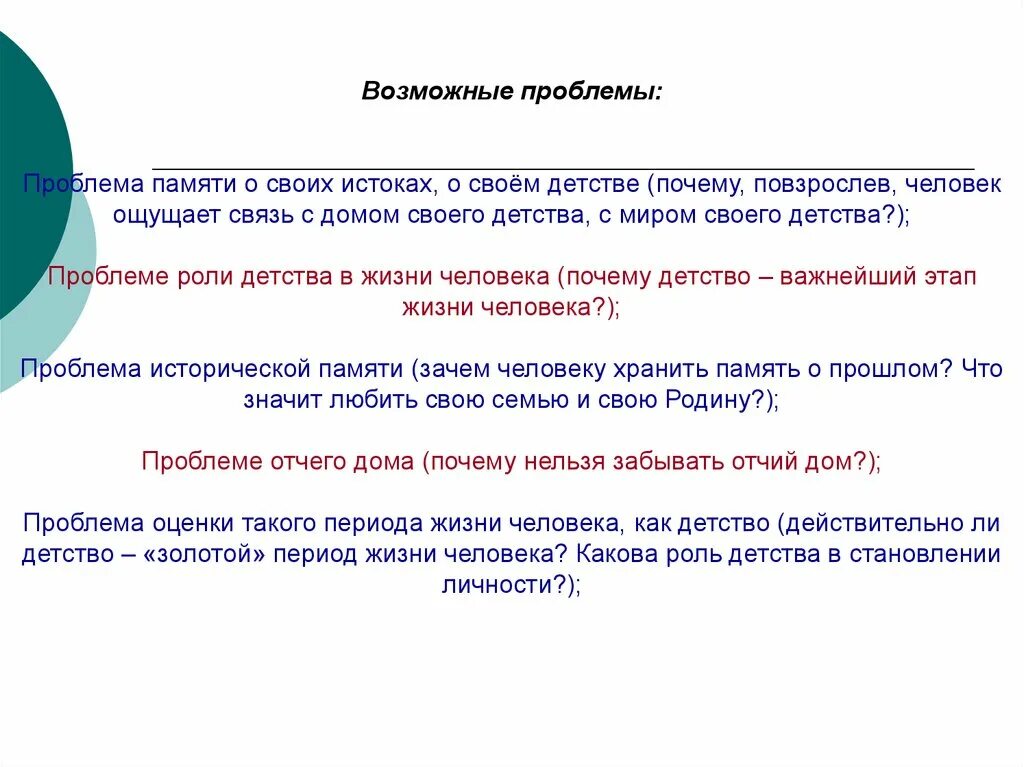 Возможные проблемы:

Проблема памяти о своих истоках, о своём детстве (почему, повзрослев, человек ощущает связь с домом своего детства, с миром своего детства?);

Проблеме роли детства в жизни человека (почему детство – важнейший этап жизни человека?);

Проблема исторической памяти (зачем человеку хранить память о прошлом? Что значит любить свою семью и свою Родину?);

Проблеме отчего дома (почему нельзя забывать отчий дом?);

Проблема оценки такого периода жизни человека, как детство (действительно ли детство – «золотой» период жизни человека? Какова роль детства в становлении личности?);